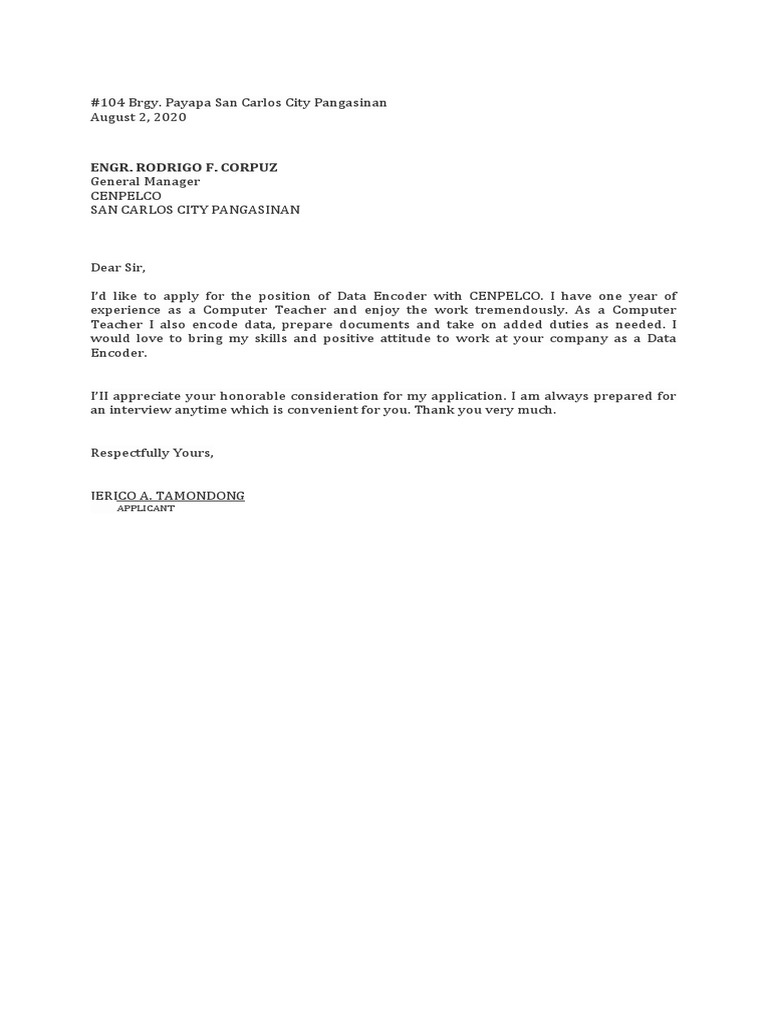 #104 Brgy. Payapa San Carlos City Pangasinan
August 2, 2020

ENGR. RODRIGO F. CORPUZ
General Manager
CENPELCO
SAN CARLOS CITY PANGASINAN

Dear Sir,

I'd like to apply for the position of Data Encoder with CENPELCO. I have one year of experience as a Computer Teacher and enjoy the work tremendously. As a Computer Teacher I also encode data, prepare documents and take on added duties as needed. I would love to bring my skills and positive attitude to work at your company as a Data Encoder.

I'II appreciate your honorable consideration for my application. I am always prepared for an interview anytime which is convenient for you. Thank you very much.

Respectfully Yours,

JERICO A. TAMONDONG
APPLICANT